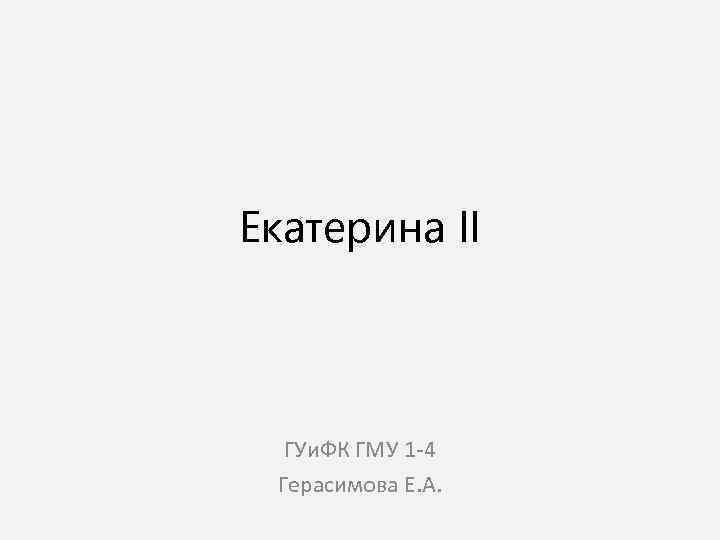 Екатерина II

ГУиФК ГМУ 1-4
Герасимова Е.А.